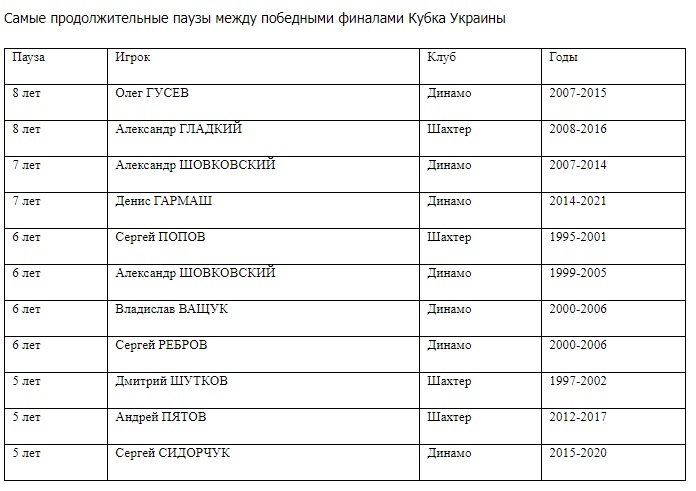 Самые продолжительные паузы между победными финалами Кубка Украины

| Пауза | Игрок | Клуб | Годы |
|---|---|---|---|
| 8 лет | Олег ГУСЕВ | Динамо | 2007-2015 |
| 8 лет | Александр ГЛАДКИЙ | Шахтер | 2008-2016 |
| 7 лет | Александр ШОВКОВСКИЙ | Динамо | 2007-2014 |
| 7 лет | Денис ГАРМАШ | Динамо | 2014-2021 |
| 6 лет | Сергей ПОПОВ | Шахтер | 1995-2001 |
| 6 лет | Александр ШОВКОВСКИЙ | Динамо | 1999-2005 |
| 6 лет | Владислав ВАЩУК | Динамо | 2000-2006 |
| 6 лет | Сергей РЕБРОВ | Динамо | 2000-2006 |
| 5 лет | Дмитрий ШУТКОВ | Шахтер | 1997-2002 |
| 5 лет | Андрей ПЯТОВ | Шахтер | 2012-2017 |
| 5 лет | Сергей СИДОРЧУК | Динамо | 2015-2020 |